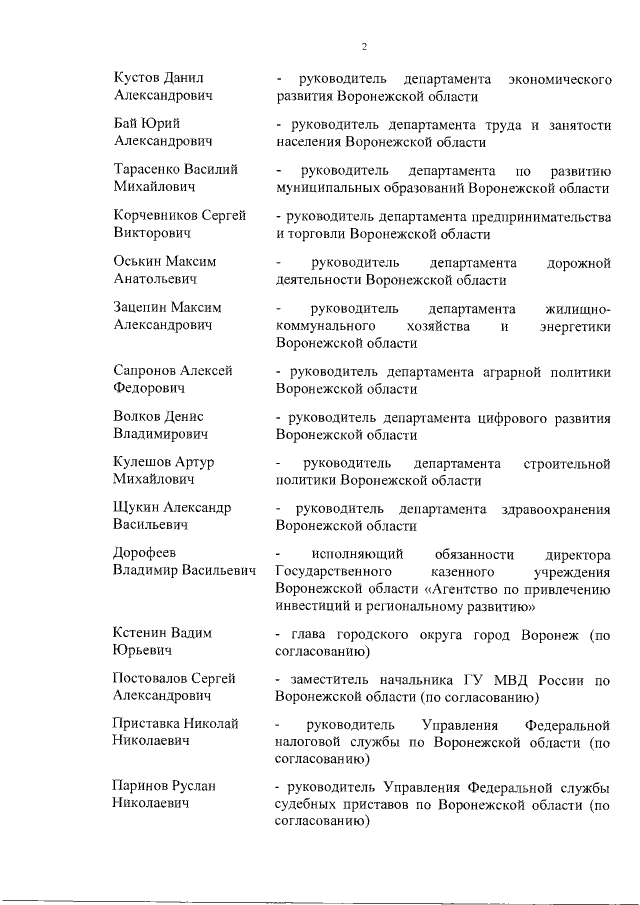 2

Кустов Данил Александрович - руководитель департамента экономического развития Воронежской области

Бай Юрий Александрович - руководитель департамента труда и занятости населения Воронежской области

Тарасенко Василий Михайлович - руководитель департамента по развитию муниципальных образований Воронежской области

Корчевников Сергей Викторович - руководитель департамента предпринимательства и торговли Воронежской области

Оськин Максим Анатольевич - руководитель департамента дорожной деятельности Воронежской области

Зацепин Максим Александрович - руководитель департамента жилищно-коммунального хозяйства и энергетики Воронежской области

Сапронов Алексей Федорович - руководитель департамента аграрной политики Воронежской области

Волков Денис Владимирович - руководитель департамента цифрового развития Воронежской области

Кулешов Артур Михайлович - руководитель департамента строительной политики Воронежской области

Щукин Александр Васильевич - руководитель департамента здравоохранения Воронежской области

Дорофеев Владимир Васильевич - исполняющий обязанности директора Государственного казенного учреждения Воронежской области «Агентство по привлечению инвестиций и региональному развитию»

Кстенин Вадим Юрьевич - глава городского округа город Воронеж (по согласованию)

Постовалов Сергей Александрович - заместитель начальника ГУ МВД России по Воронежской области (по согласованию)

Приставка Николай Николаевич - руководитель Управления Федеральной налоговой службы по Воронежской области (по согласованию)

Паринов Руслан Николаевич - руководитель Управления Федеральной службы судебных приставов по Воронежской области (по согласованию)